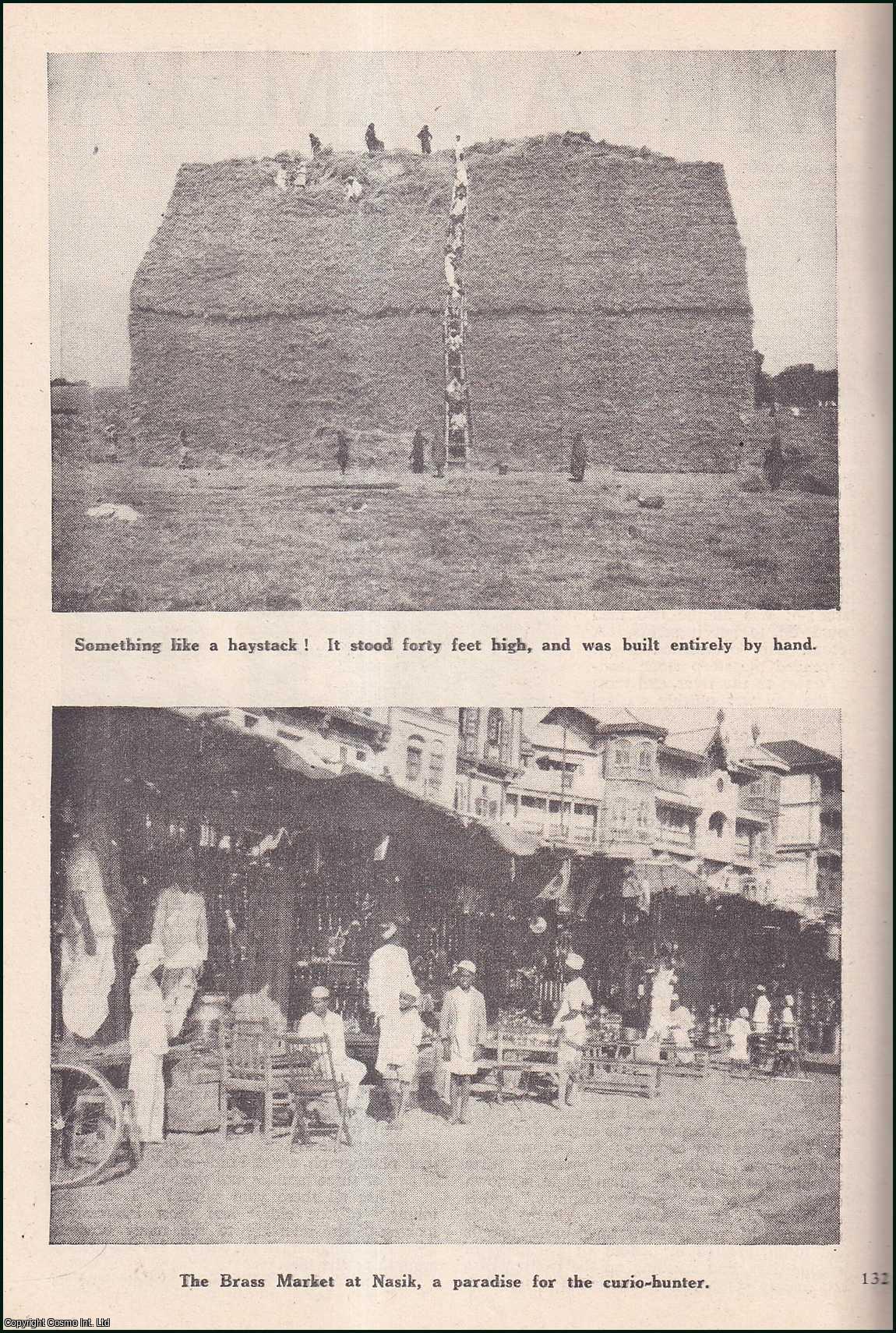 Something like a haystack! It stood forty feet high, and was built entirely by hand.

The Brass Market at Nasik, a paradise for the curio-hunter.

132

Copyright Cosmo Int. Ltd